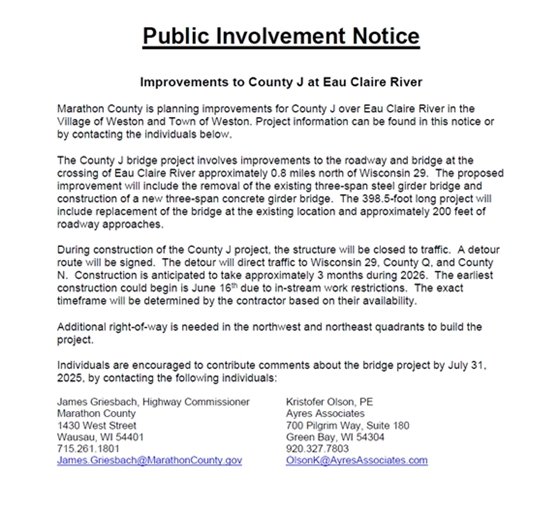 Public Involvement Notice

Improvements to County J at Eau Claire River

Marathon County is planning improvements for County J over Eau Claire River in the Village of Weston and Town of Weston. Project information can be found in this notice or by contacting the individuals below.

The County J bridge project involves improvements to the roadway and bridge at the crossing of Eau Claire River approximately 0.8 miles north of Wisconsin 29. The proposed improvement will include the removal of the existing three-span steel girder bridge and construction of a new three-span concrete girder bridge. The 398.5-foot long project will include replacement of the bridge at the existing location and approximately 200 feet of roadway approaches.

During construction of the County J project, the structure will be closed to traffic. A detour route will be signed. The detour will direct traffic to Wisconsin 29, County Q, and County N. Construction is anticipated to take approximately 3 months during 2026. The earliest construction could begin is June 16$^{th}$ due to in-stream work restrictions. The exact timeframe will be determined by the contractor based on their availability.

Additional right-of-way is needed in the northwest and northeast quadrants to build the project.

Individuals are encouraged to contribute comments about the bridge project by July 31, 2025, by contacting the following individuals:

James Griesbach, Highway Commissioner
Marathon County
1430 West Street
Wausau, WI 54401
715.261.1801
James.Griesbach@MarathonCounty.gov

Kristofer Olson, PE
Ayres Associates
700 Pilgrim Way, Suite 180
Green Bay, WI 54304
920.327.7803
OlsonK@AyresAssociates.com